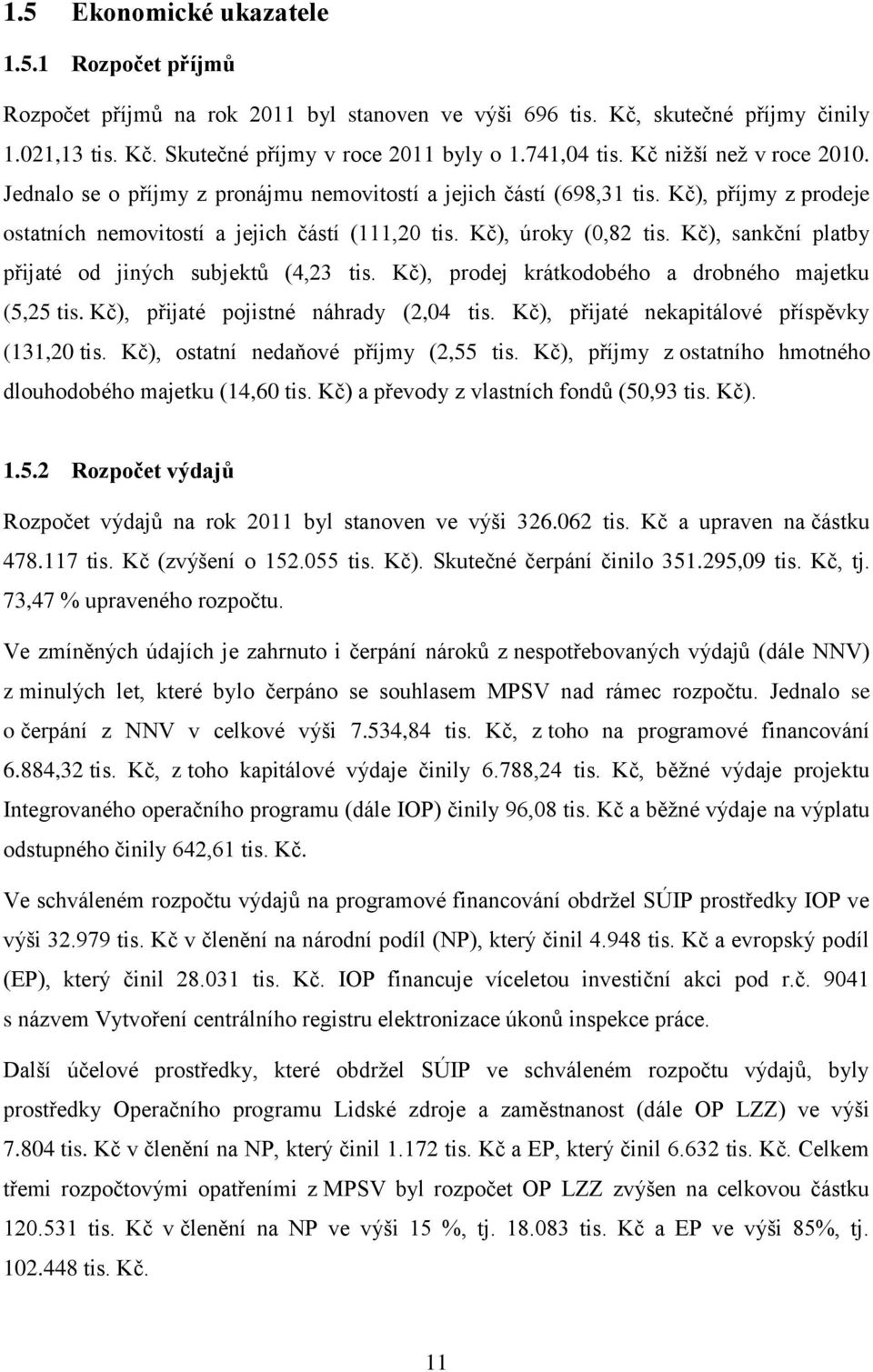 1.5 Ekonomické ukazatele

1.5.1 Rozpočet příjmů

Rozpočet příjmů na rok 2011 byl stanoven ve výši 696 tis. Kč, skutečné příjmy činily 1.021,13 tis. Kč. Skutečné příjmy v roce 2011 byly o 1.741,04 tis. Kč nižší než v roce 2010. Jednalo se o příjmy z pronájmu nemovitostí a jejich částí (698,31 tis. Kč), příjmy z prodeje ostatních nemovitostí a jejich částí (111,20 tis. Kč), úroky (0,82 tis. Kč), sankční platby přijaté od jiných subjektů (4,23 tis. Kč), prodej krátkodobého a drobného majetku (5,25 tis. Kč), přijaté pojistné náhrady (2,04 tis. Kč), přijaté nekapitálové příspěvky (131,20 tis. Kč), ostatní nedaňové příjmy (2,55 tis. Kč), příjmy z ostatního hmotného dlouhodobého majetku (14,60 tis. Kč) a převody z vlastních fondů (50,93 tis. Kč).

1.5.2 Rozpočet výdajů

Rozpočet výdajů na rok 2011 byl stanoven ve výši 326.062 tis. Kč a upraven na částku 478.117 tis. Kč (zvýšení o 152.055 tis. Kč). Skutečné čerpání činilo 351.295,09 tis. Kč, tj. 73,47 % upraveného rozpočtu.

Ve zmíněných údajích je zahrnuto i čerpání nároků z nespotřebovaných výdajů (dále NNV) z minulých let, které bylo čerpáno se souhlasem MPSV nad rámec rozpočtu. Jednalo se o čerpání z NNV v celkové výši 7.534,84 tis. Kč, z toho na programové financování 6.884,32 tis. Kč, z toho kapitálové výdaje činily 6.788,24 tis. Kč, běžné výdaje projektu Integrovaného operačního programu (dále IOP) činily 96,08 tis. Kč a běžné výdaje na výplatu odstupného činily 642,61 tis. Kč.

Ve schváleném rozpočtu výdajů na programové financování obdržel SÚIP prostředky IOP ve výši 32.979 tis. Kč v členění na národní podíl (NP), který činil 4.948 tis. Kč a evropský podíl (EP), který činil 28.031 tis. Kč. IOP financuje víceletou investiční akci pod r.č. 9041 s názvem Vytvoření centrálního registru elektronizace úkonů inspekce práce.

Další účelové prostředky, které obdržel SÚIP ve schváleném rozpočtu výdajů, byly prostředky Operačního programu Lidské zdroje a zaměstnanost (dále OP LZZ) ve výši 7.804 tis. Kč v členění na NP, který činil 1.172 tis. Kč a EP, který činil 6.632 tis. Kč. Celkem třemi rozpočtovými opatřeními z MPSV byl rozpočet OP LZZ zvýšen na celkovou částku 120.531 tis. Kč v členění na NP ve výši 15 %, tj. 18.083 tis. Kč a EP ve výši 85%, tj. 102.448 tis. Kč.

11